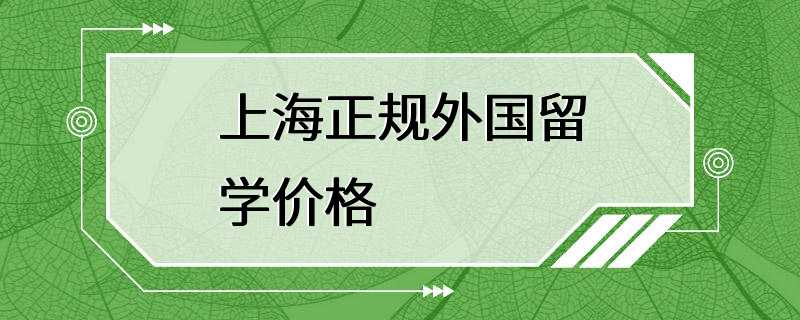 上海正规外国留学价格